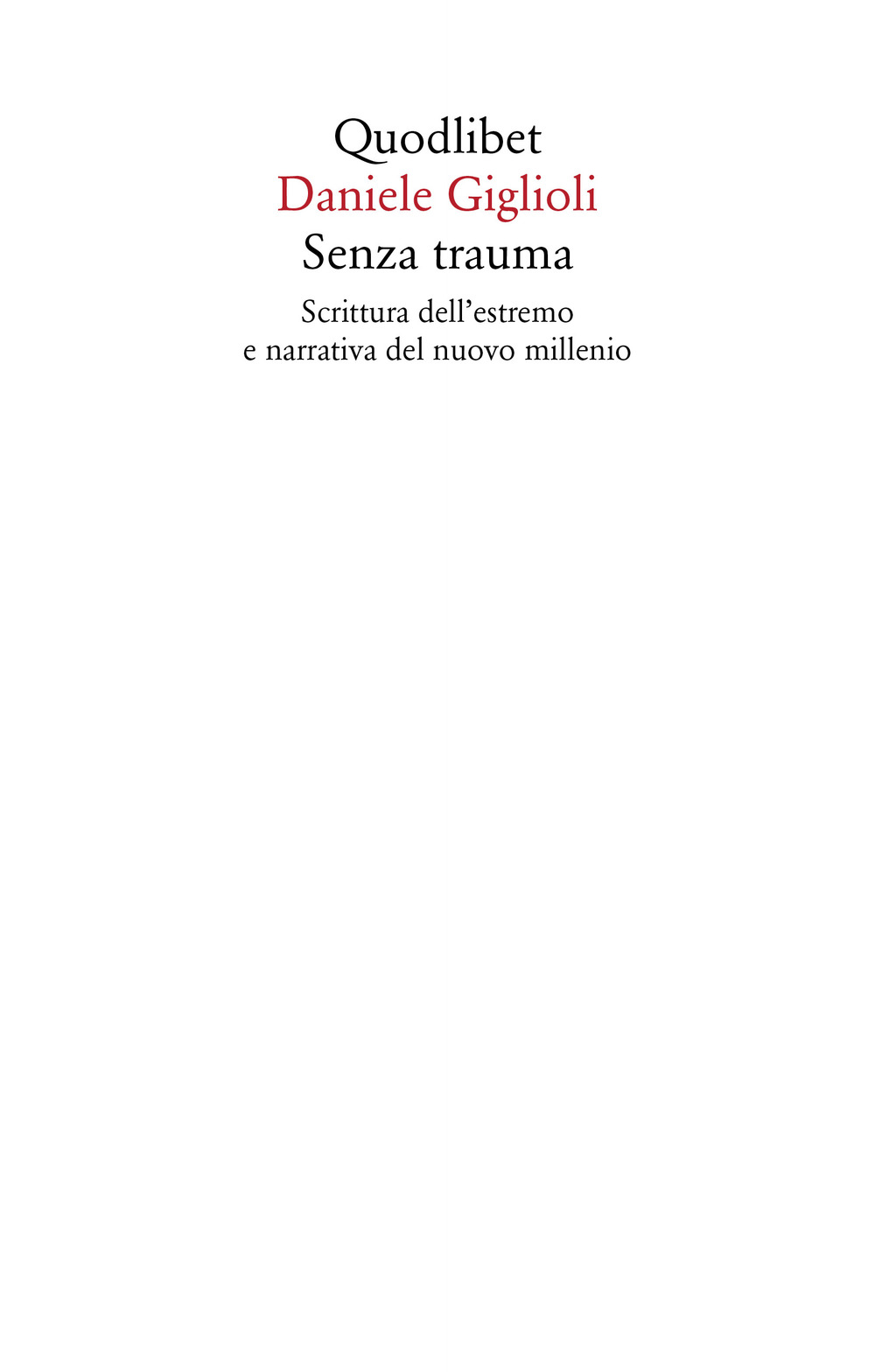 Quodlibet

Daniele Giglioli

Senza trauma

Scrittura dell'estremo e narrativa del nuovo millenio